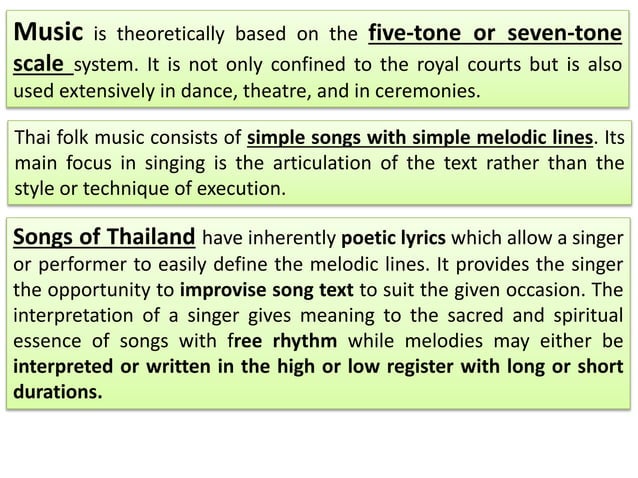 Music is theoretically based on the five-tone or seven-tone scale system. It is not only confined to the royal courts but is also used extensively in dance, theatre, and in ceremonies.

Thai folk music consists of simple songs with simple melodic lines. Its main focus in singing is the articulation of the text rather than the style or technique of execution.

Songs of Thailand have inherently poetic lyrics which allow a singer or performer to easily define the melodic lines. It provides the singer the opportunity to improvise song text to suit the given occasion. The interpretation of a singer gives meaning to the sacred and spiritual essence of songs with free rhythm while melodies may either be interpreted or written in the high or low register with long or short durations.